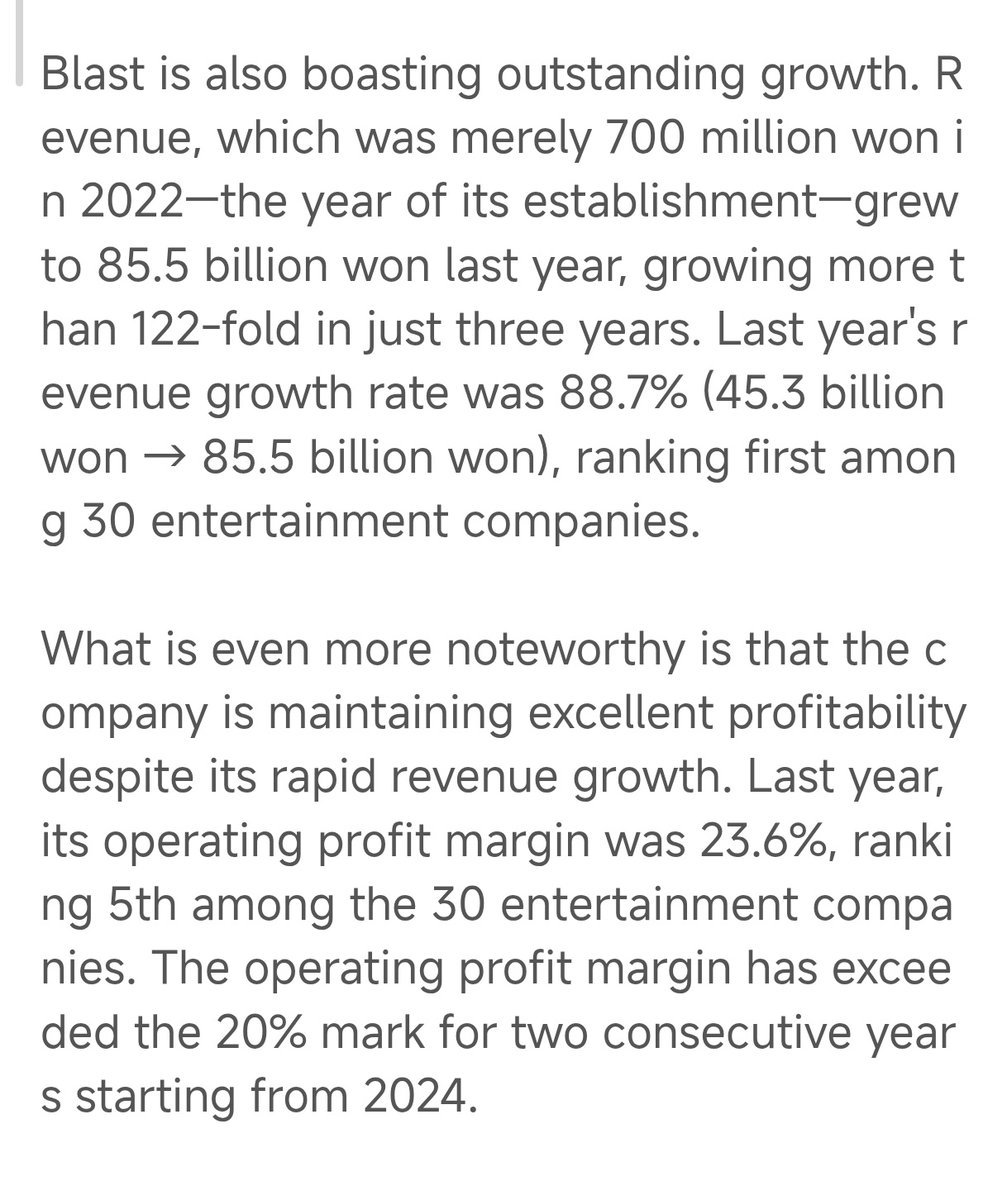 Blast is also boasting outstanding growth. Revenue, which was merely 700 million won in 2022—the year of its establishment—grew to 85.5 billion won last year, growing more than 122-fold in just three years. Last year's revenue growth rate was 88.7% (45.3 billion won → 85.5 billion won), ranking first among 30 entertainment companies.

What is even more noteworthy is that the company is maintaining excellent profitability despite its rapid revenue growth. Last year, its operating profit margin was 23.6%, ranking 5th among the 30 entertainment companies. The operating profit margin has exceeded the 20% mark for two consecutive years starting from 2024.